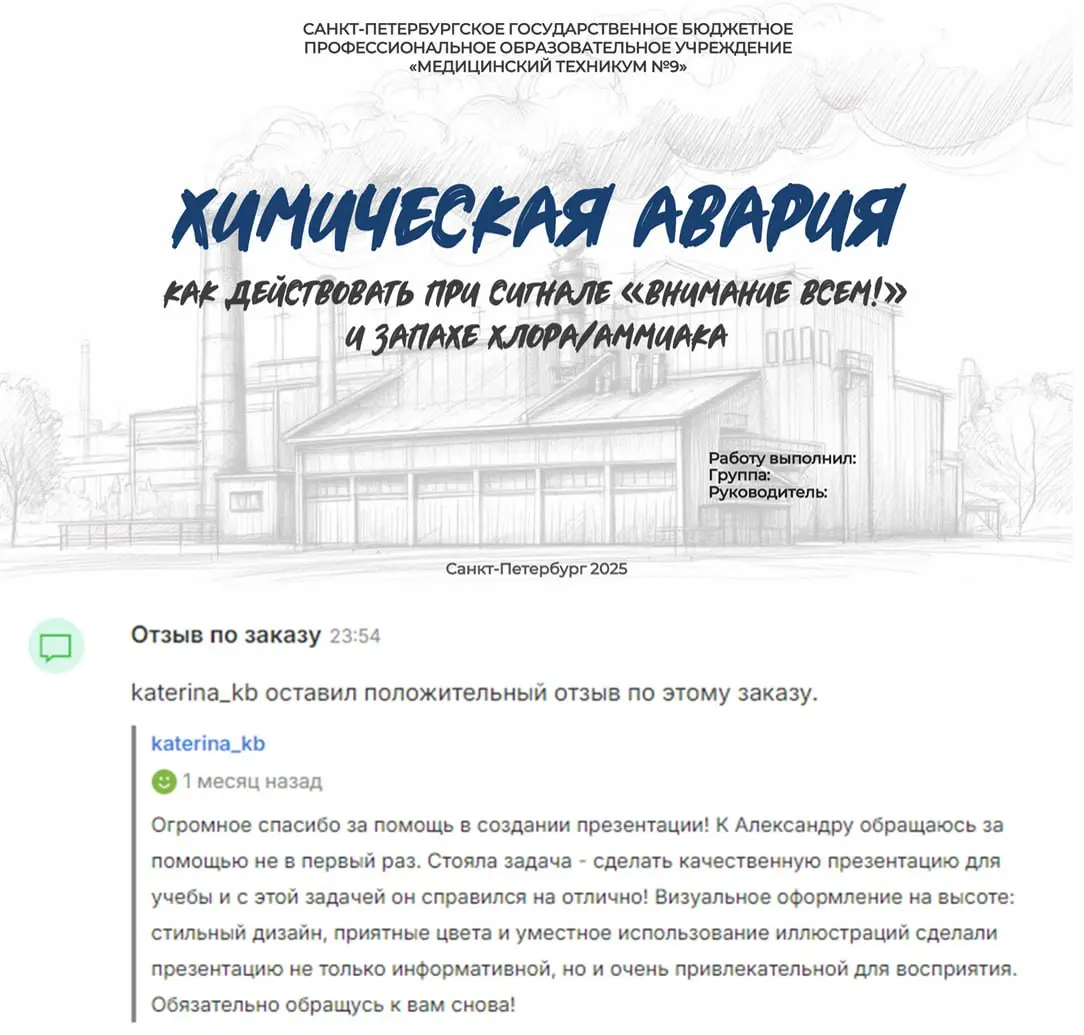 САНКТ-ПЕТЕРБУРГСКОЕ ГОСУДАРСТВЕННОЕ БЮДЖЕТНОЕ ПРОФЕССИОНАЛЬНОЕ ОБРАЗОВАТЕЛЬНОЕ УЧРЕЖДЕНИЕ «МЕДИЦИНСКИЙ ТЕХНИКУМ №9»

ХИМИЧЕСКАЯ АВАРИЯ

КАК ДЕЙСТВОВАТЬ ПРИ СИГНАЛЕ «ВНИМАНИЕ ВСЕМ!» И ЗАПАХЕ ХЛОРА/АММИАКА

Работу выполнил:
Группа:
Руководитель:

Санкт-Петербург 2025

Отзыв по заказу 23:54

katerina_kb оставил положительный отзыв по этому заказу.

katerina_kb

1 месяц назад

Огромное спасибо за помощь в создании презентации! К Александру обращаюсь за помощью не в первый раз. Стояла задача - сделать качественную презентацию для учебы и с этой задачей он справился на отлично! Визуальное оформление на высоте: стильный дизайн, приятные цвета и уместное использование иллюстраций сделали презентацию не только информативной, но и очень привлекательной для восприятия. Обязательно обращусь к вам снова!